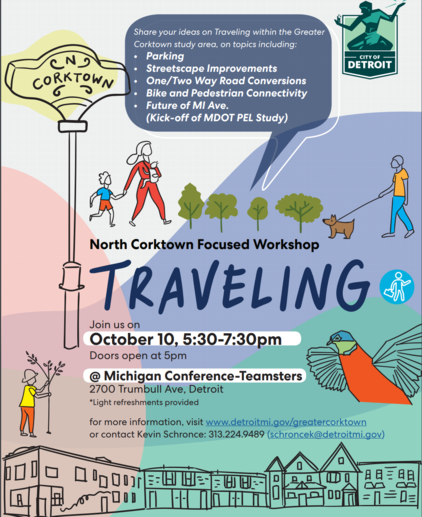 N
CORKTOWN

Share your ideas on Traveling within the Greater Corktown study area, on topics including:
• Parking
• Streetscape Improvements
• One/Two Way Road Conversions
• Bike and Pedestrian Connectivity
• Future of MI Ave. (Kick-off of MDOT PEL Study)

CITY OF DETROIT

North Corktown Focused Workshop

TRAVELING

Join us on
October 10, 5:30-7:30pm
Doors open at 5pm

@ Michigan Conference-Teamsters
2700 Trumbull Ave, Detroit
*Light refreshments provided

for more information, visit www.detroitmi.gov/greatercorktown
or contact Kevin Schronce: 313.224.9489 (schroncek@detroitmi.gov)